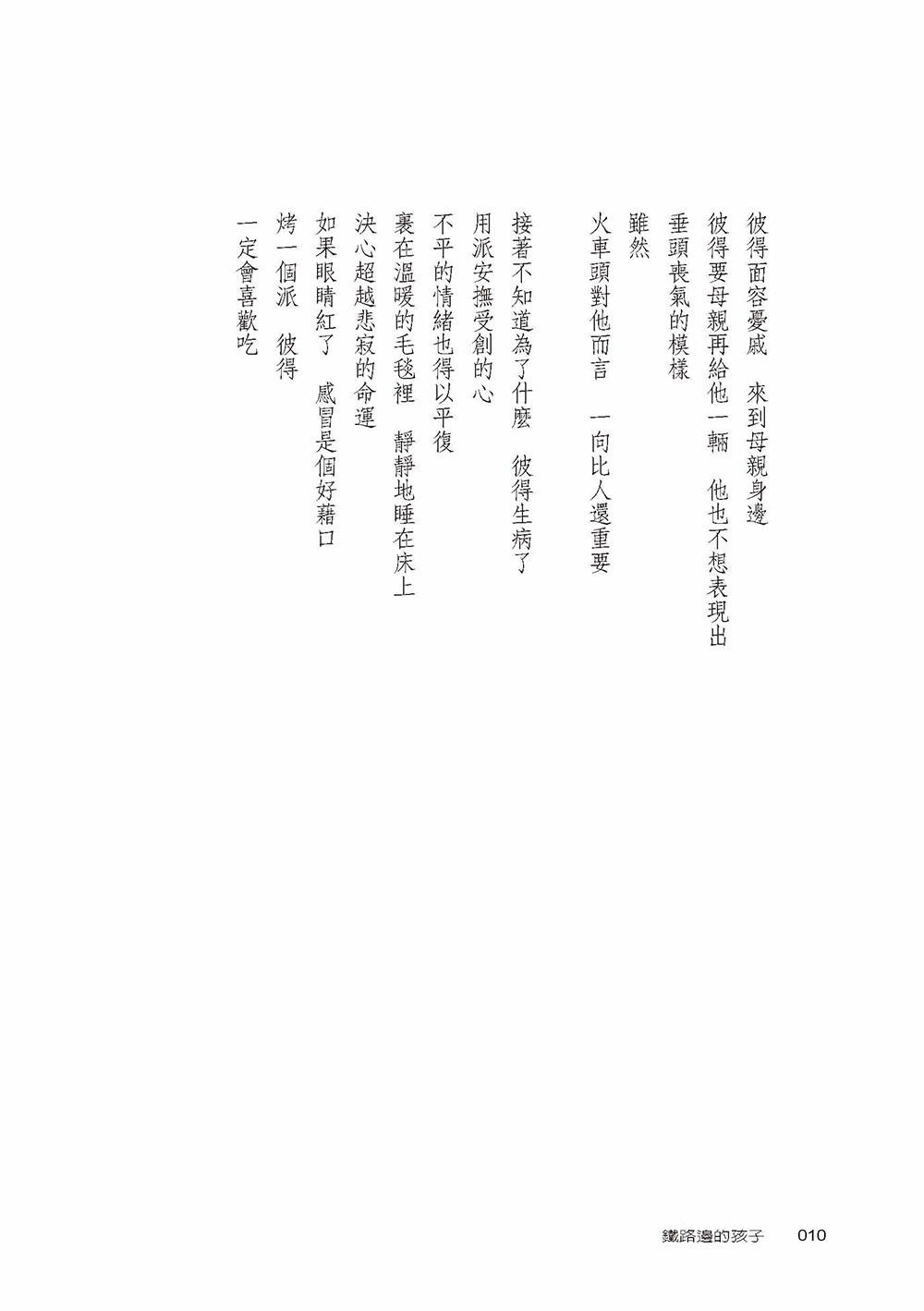 彼得面容憂戚　來到母親身邊
彼得要母親再給他一輛　他也不想表現出
垂頭喪氣的模樣
雖然
火車頭對他而言　一向比人還重要

接著不知道為了什麼　彼得生病了
用派安撫受創的心
不平的情緒也得以平復
裹在溫暖的毛毯裡　靜靜地睡在床上
決心超越悲寂的命運
如果眼睛紅了　感冒是個好藉口
烤一個派　彼得
一定會喜歡吃

鐵路邊的孩子　010